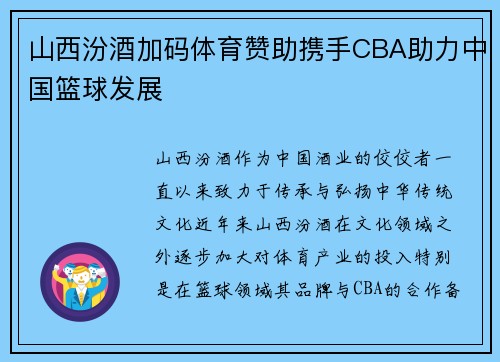 山西汾酒加码体育赞助携手CBA助力中国篮球发展

山西汾酒作为中国酒业的佼佼者一直以来致力于传承与弘扬中华传统文化近年来山西汾酒在文化领域之外逐步加大对体育产业的投入特别是在篮球领域其品牌与CBA的合作备